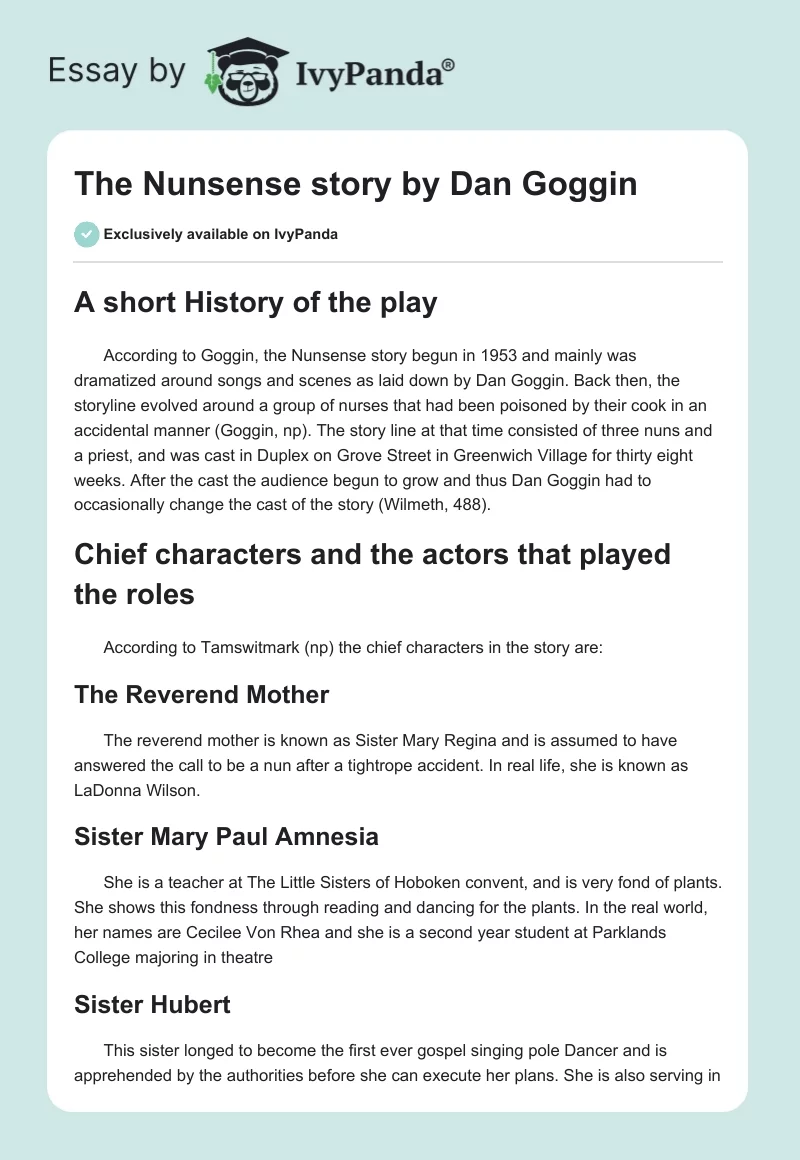 Essay by IvyPanda®

The Nunsense story by Dan Goggin

Exclusively available on IvyPanda

A short History of the play

According to Goggin, the Nunsense story begun in 1953 and mainly was dramatized around songs and scenes as laid down by Dan Goggin. Back then, the storyline evolved around a group of nurses that had been poisoned by their cook in an accidental manner (Goggin, np). The story line at that time consisted of three nuns and a priest, and was cast in Duplex on Grove Street in Greenwich Village for thirty eight weeks. After the cast the audience begun to grow and thus Dan Goggin had to occasionally change the cast of the story (Wilmeth, 488).

Chief characters and the actors that played the roles

According to Tamswitmark (np) the chief characters in the story are:

The Reverend Mother

The reverend mother is known as Sister Mary Regina and is assumed to have answered the call to be a nun after a tightrope accident. In real life, she is known as LaDonna Wilson.

Sister Mary Paul Amnesia

She is a teacher at The Little Sisters of Hoboken convent, and is very fond of plants. She shows this fondness through reading and dancing for the plants. In the real world, her names are Cecilee Von Rhea and she is a second year student at Parklands College majoring in theatre

Sister Hubert

This sister longed to become the first ever gospel singing pole Dancer and is apprehended by the authorities before she can execute her plans. She is also serving in